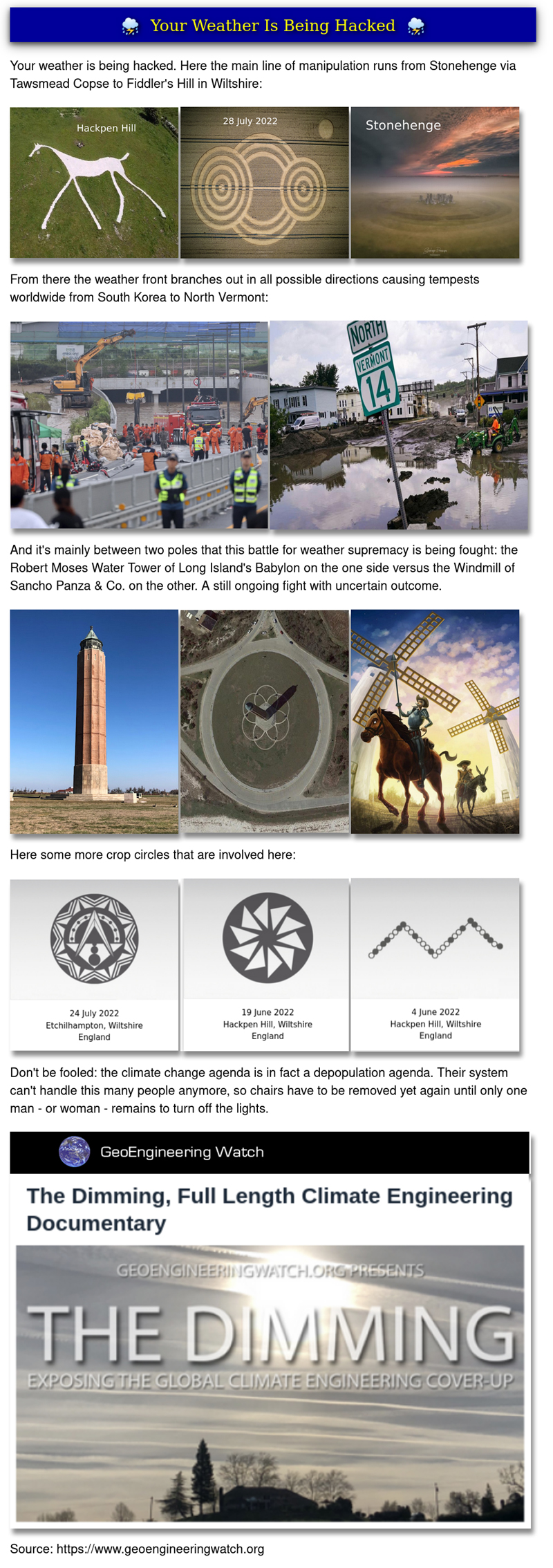 Your Weather Is Being Hacked

Your weather is being hacked. Here the main line of manipulation runs from Stonehenge via Tawsmead Copse to Fiddler's Hill in Wiltshire:

Hackpen Hill

28 July 2022

Stonehenge

From there the weather front branches out in all possible directions causing tempests worldwide from South Korea to North Vermont:

NORTH
VERMONT
14

And it's mainly between two poles that this battle for weather supremacy is being fought: the Robert Moses Water Tower of Long Island's Babylon on the one side versus the Windmill of Sancho Panza & Co. on the other. A still ongoing fight with uncertain outcome.

Here some more crop circles that are involved here:

24 July 2022
Etchilhampton, Wiltshire
England

19 June 2022
Hackpen Hill, Wiltshire
England

4 June 2022
Hackpen Hill, Wiltshire
England

Don't be fooled: the climate change agenda is in fact a depopulation agenda. Their system can't handle this many people anymore, so chairs have to be removed yet again until only one man - or woman - remains to turn off the lights.

GeoEngineering Watch

The Dimming, Full Length Climate Engineering Documentary

GEOENGINEERINGWATCH.ORG PRESENTS
THE DIMMING
EXPOSING THE GLOBAL CLIMATE ENGINEERING COVER-UP

Source: https://www.geoengineeringwatch.org